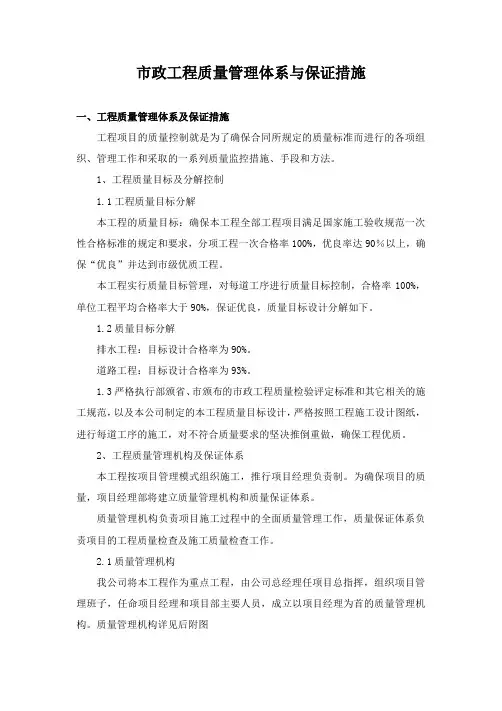 市政工程质量管理体系与保证措施

一、工程质量管理体系及保证措施

工程项目的质量控制就是为了确保合同所规定的质量标准而进行的各项组织、管理工作和采取的一系列质量监控措施、手段和方法。

1、工程质量目标及分解控制

1.1 工程质量目标分解

本工程的质量目标：确保本工程全部工程项目满足国家施工验收规范一次性合格标准的规定和要求，分项工程一次合格率 100%，优良率达 90%以上，确保“优良”并达到市级优质工程。

本工程实行质量目标管理，对每道工序进行质量目标控制，合格率 100%，单位工程平均合格率大于 90%，保证优良，质量目标设计分解如下。

1.2 质量目标分解

排水工程：目标设计合格率为 90%。

道路工程：目标设计合格率为 93%。

1.3 严格执行部颁省、市颁布的市政工程质量检验评定标准和其它相关的施工规范，以及本公司制定的本工程质量目标设计，严格按照工程施工设计图纸，进行每道工序的施工，对不符合质量要求的坚决推倒重做，确保工程优质。

2、工程质量管理机构及保证体系

本工程按项目管理模式组织施工，推行项目经理负责制。为确保项目的质量，项目经理部将建立质量管理机构和质量保证体系。

质量管理机构负责项目施工过程中的全面质量管理工作，质量保证体系负责项目的工程质量检查及施工质量检查工作。

2.1 质量管理机构

我公司将本工程作为重点工程，由公司总经理任项目总指挥，组织项目管理班子，任命项目经理和项目部主要人员，成立以项目经理为首的质量管理机构。质量管理机构详见后附图